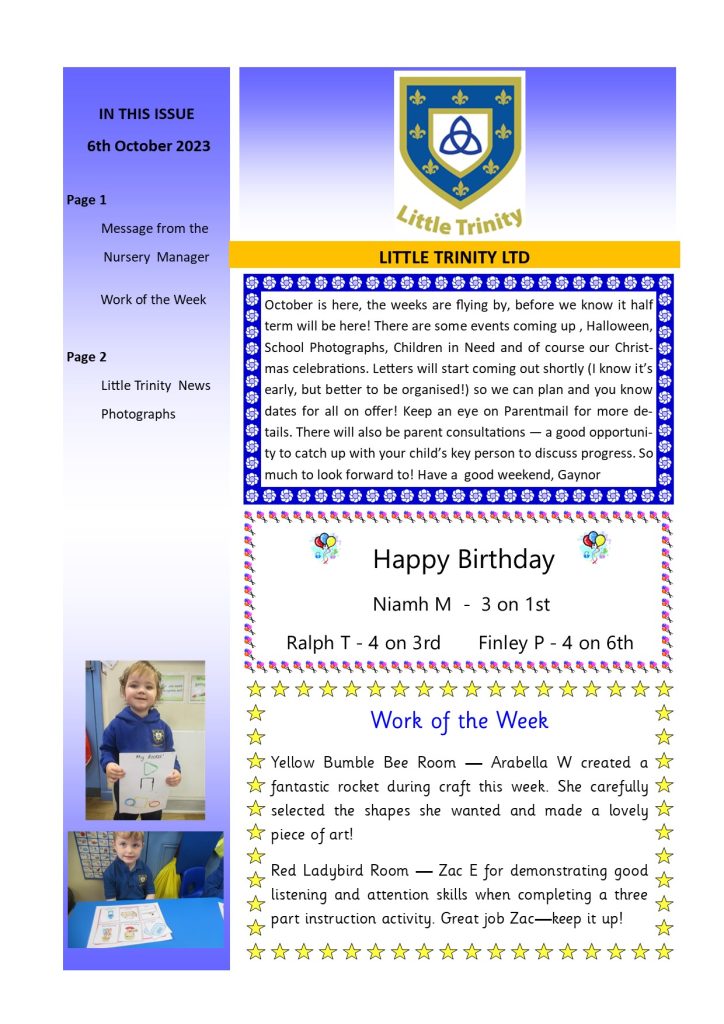 IN THIS ISSUE

6th October 2023

Page 1

Message from the Nursery Manager

Work of the Week

Page 2

Little Trinity News

Photographs

My Rocket

Little Trinity

LITTLE TRINITY LTD

October is here, the weeks are flying by, before we know it half term will be here! There are some events coming up , Halloween, School Photographs, Children in Need and of course our Christmas celebrations. Letters will start coming out shortly (I know it's early, but better to be organised!) so we can plan and you know dates for all on offer! Keep an eye on Parentmail for more details. There will also be parent consultations — a good opportunity to catch up with your child's key person to discuss progress. So much to look forward to! Have a good weekend, Gaynor

Happy Birthday

Niamh M - 3 on 1st

Ralph T - 4 on 3rd Finley P - 4 on 6th

Work of the Week

Yellow Bumble Bee Room — Arabella W created a fantastic rocket during craft this week. She carefully selected the shapes she wanted and made a lovely piece of art!

Red Ladybird Room — Zac E for demonstrating good listening and attention skills when completing a three part instruction activity. Great job Zac—keep it up!